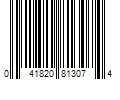 0 41820 81307 4